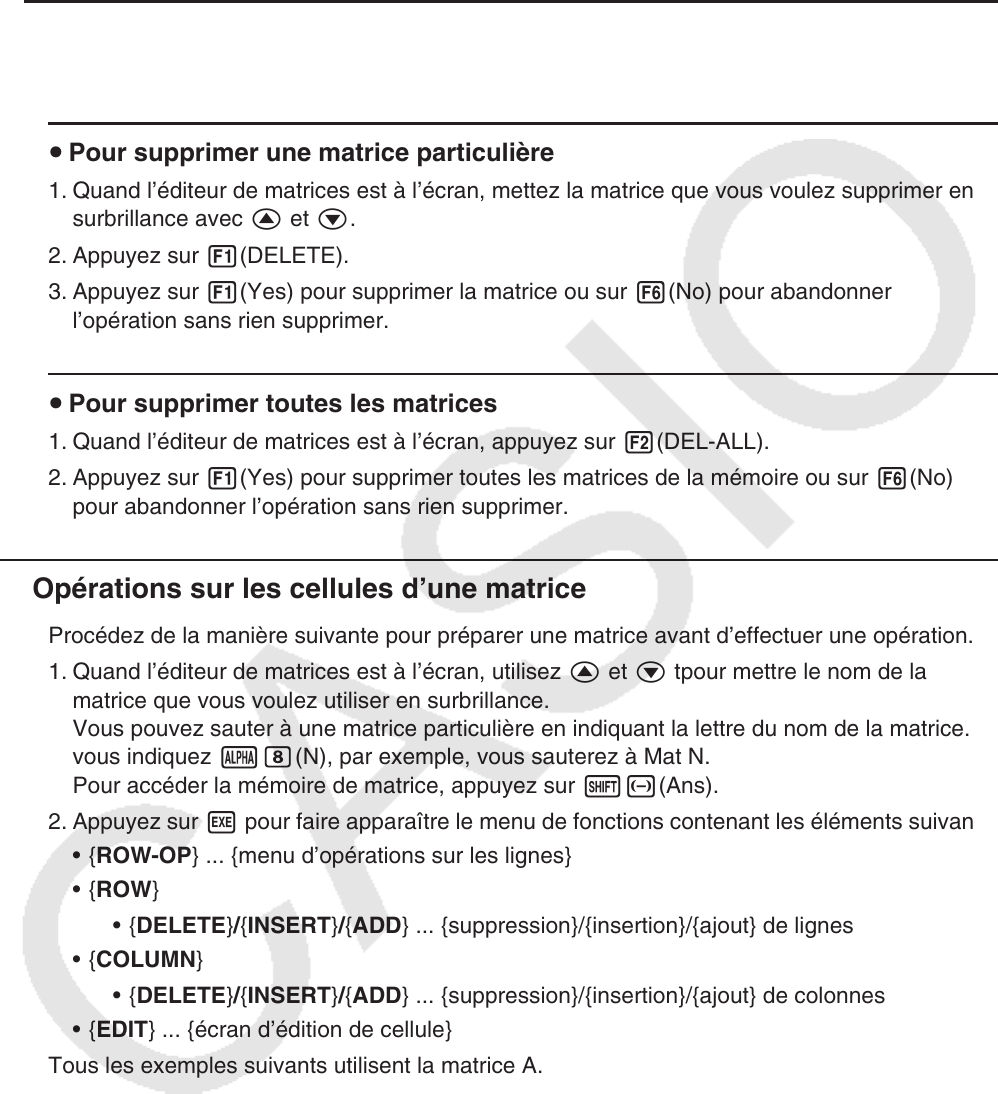 • Pour supprimer une matrice particulière

1. Quand l'éditeur de matrices est à l'écran, mettez la matrice que vous voulez supprimer en surbrillance avec ▲ et ▼.

2. Appuyez sur F1(DELETE).

3. Appuyez sur F1(Yes) pour supprimer la matrice ou sur F6(No) pour abandonner l'opération sans rien supprimer.

• Pour supprimer toutes les matrices

1. Quand l'éditeur de matrices est à l'écran, appuyez sur F2(DEL-ALL).

2. Appuyez sur F1(Yes) pour supprimer toutes les matrices de la mémoire ou sur F6(No) pour abandonner l'opération sans rien supprimer.

Opérations sur les cellules d'une matrice

Procédez de la manière suivante pour préparer une matrice avant d'effectuer une opération.

1. Quand l'éditeur de matrices est à l'écran, utilisez ▲ et ▼ tpour mettre le nom de la matrice que vous voulez utiliser en surbrillance.
Vous pouvez sauter à une matrice particulière en indiquant la lettre du nom de la matrice. vous indiquez ALPHA 8(N), par exemple, vous sauterez à Mat N.
Pour accéder la mémoire de matrice, appuyez sur SHIFT (−)(Ans).

2. Appuyez sur EXE pour faire apparaître le menu de fonctions contenant les éléments suivan

• {ROW-OP} ... {menu d'opérations sur les lignes}

• {ROW}

• {DELETE}/{INSERT}/{ADD} ... {suppression}/{insertion}/{ajout} de lignes

• {COLUMN}

• {DELETE}/{INSERT}/{ADD} ... {suppression}/{insertion}/{ajout} de colonnes

• {EDIT} ... {écran d'édition de cellule}

Tous les exemples suivants utilisent la matrice A.

CASIO